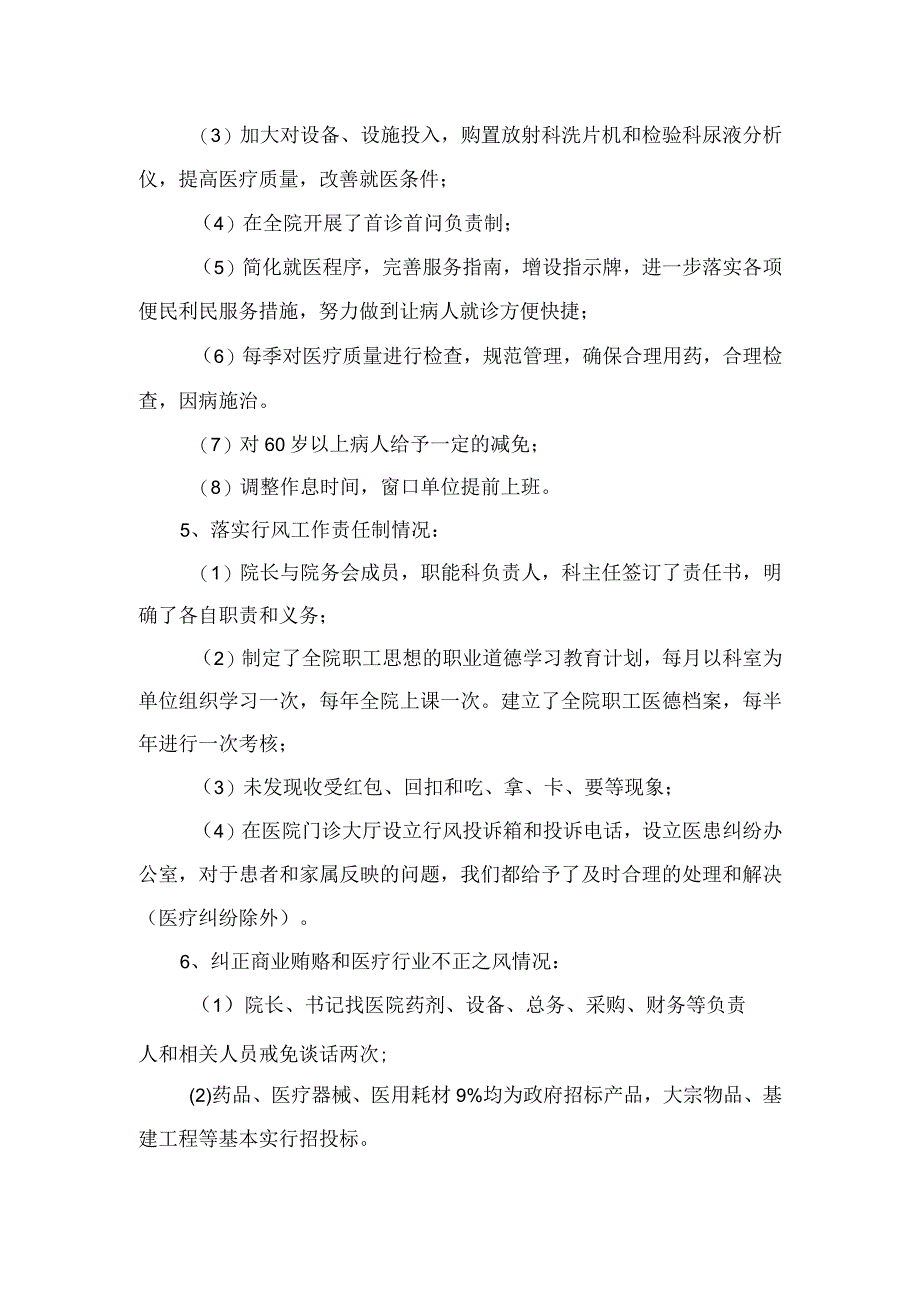 （3）加大对设备、设施投入，购置放射科洗片机和检验科尿液分析仪，提高医疗质量，改善就医条件；

（4）在全院开展了首诊首问负责制；

（5）简化就医程序，完善服务指南，增设指示牌，进一步落实各项便民利民服务措施，努力做到让病人就诊方便快捷；

（6）每季对医疗质量进行检查，规范管理，确保合理用药，合理检查，因病施治。

（7）对60岁以上病人给予一定的减免；

（8）调整作息时间，窗口单位提前上班。

5、落实行风工作责任制情况：

（1）院长与院务会成员，职能科负责人，科主任签订了责任书，明确了各自职责和义务；

（2）制定了全院职工思想的职业道德学习教育计划，每月以科室为单位组织学习一次，每年全院上课一次。建立了全院职工医德档案，每半年进行一次考核；

（3）未发现收受红包、回扣和吃、拿、卡、要等现象；

（4）在医院门诊大厅设立行风投诉箱和投诉电话，设立医患纠纷办公室，对于患者和家属反映的问题，我们都给予了及时合理的处理和解决（医疗纠纷除外）。

6、纠正商业贿赂和医疗行业不正之风情况：

（1）院长、书记找医院药剂、设备、总务、采购、财务等负责人和相关人员戒免谈话两次；

(2)药品、医疗器械、医用耗材9%均为政府招标产品，大宗物品、基建工程等基本实行招投标。